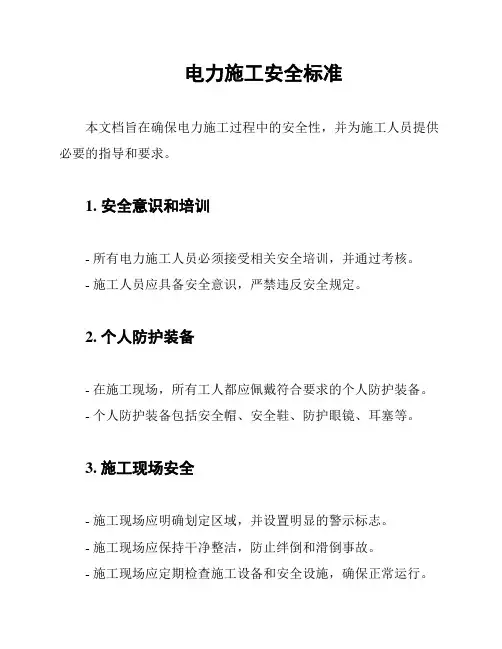 电力施工安全标准

本文档旨在确保电力施工过程中的安全性，并为施工人员提供必要的指导和要求。

1. 安全意识和培训

- 所有电力施工人员必须接受相关安全培训，并通过考核。
- 施工人员应具备安全意识，严禁违反安全规定。

2. 个人防护装备

- 在施工现场，所有工人都应佩戴符合要求的个人防护装备。
- 个人防护装备包括安全帽、安全鞋、防护眼镜、耳塞等。

3. 施工现场安全

- 施工现场应明确划定区域，并设置明显的警示标志。
- 施工现场应保持干净整洁，防止绊倒和滑倒事故。
- 施工现场应定期检查施工设备和安全设施，确保正常运行。